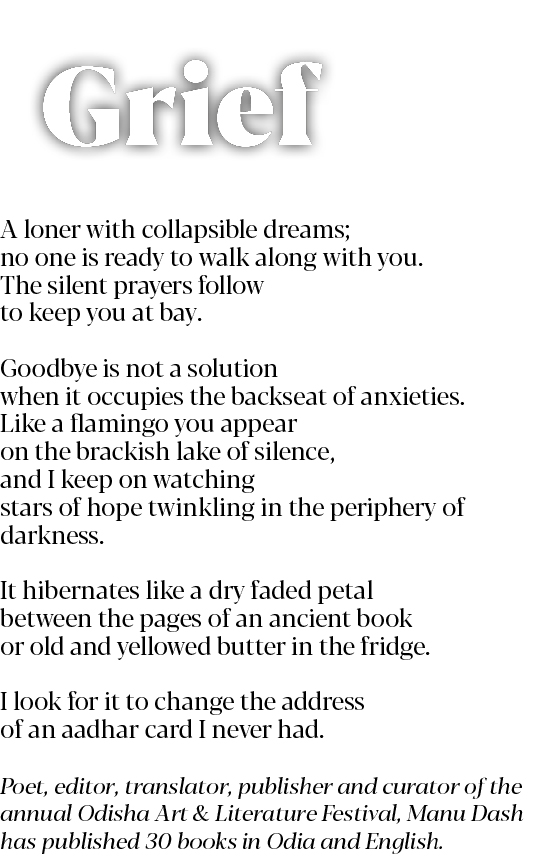 Grief

A loner with collapsible dreams;
no one is ready to walk along with you.
The silent prayers follow
to keep you at bay.

Goodbye is not a solution
when it occupies the backseat of anxieties.
Like a flamingo you appear
on the brackish lake of silence,
and I keep on watching
stars of hope twinkling in the periphery of darkness.

It hibernates like a dry faded petal
between the pages of an ancient book
or old and yellowed butter in the fridge.

I look for it to change the address
of an aadhar card I never had.

Poet, editor, translator, publisher and curator of the annual Odisha Art & Literature Festival, Manu Dash has published 30 books in Odia and English.